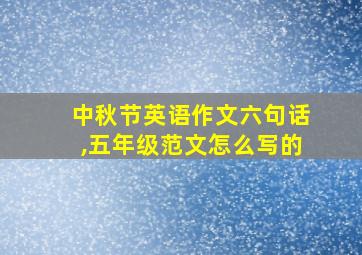 中秋节英语作文六句话,五年级范文怎么写的